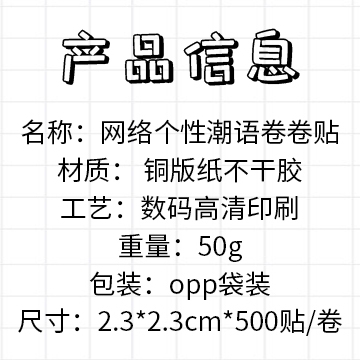 产品信息

名称：网络个性潮语卷卷贴

材质： 铜版纸不干胶

工艺：数码高清印刷

重量：50g

包装：opp袋装

尺寸：2.3*2.3cm*500贴/卷